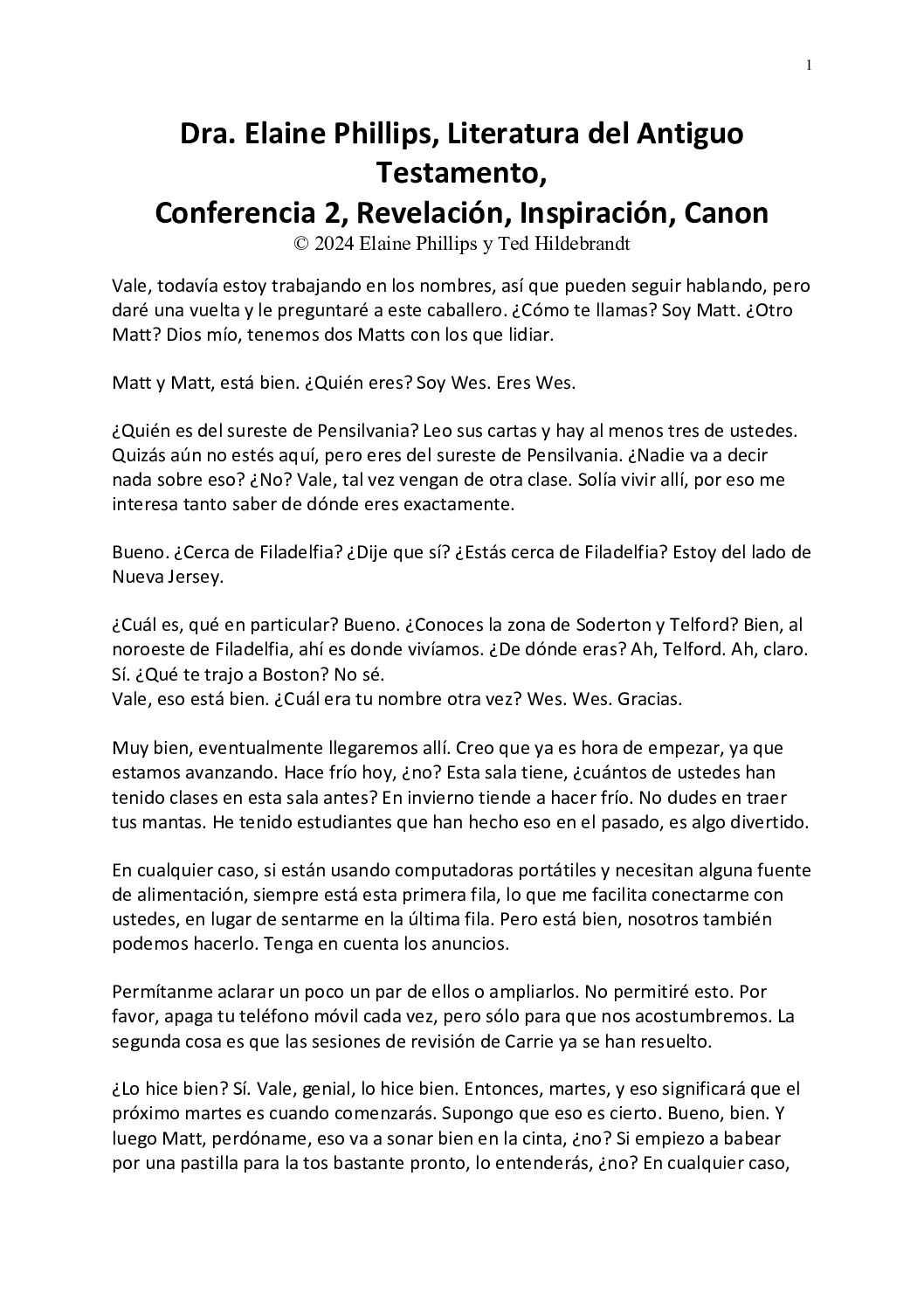 1

Dra. Elaine Phillips, Literatura del Antiguo Testamento,
Conferencia 2, Revelación, Inspiración, Canon
© 2024 Elaine Phillips y Ted Hildebrandt

Vale, todavía estoy trabajando en los nombres, así que pueden seguir hablando, pero daré una vuelta y le preguntaré a este caballero. ¿Cómo te llamas? Soy Matt. ¿Otro Matt? Dios mío, tenemos dos Matts con los que lidiar.

Matt y Matt, está bien. ¿Quién eres? Soy Wes. Eres Wes.

¿Quién es del sureste de Pensilvania? Leo sus cartas y hay al menos tres de ustedes. Quizás aún no estés aquí, pero eres del sureste de Pensilvania. ¿Nadie va a decir nada sobre eso? ¿No? Vale, tal vez vengan de otra clase. Solía vivir allí, por eso me interesa tanto saber de dónde eres exactamente.

Bueno. ¿Cerca de Filadelfia? ¿Dije que sí? ¿Estás cerca de Filadelfia? Estoy del lado de Nueva Jersey.

¿Cuál es, qué en particular? Bueno. ¿Conoces la zona de Soderton y Telford? Bien, al noroeste de Filadelfia, ahí es donde vivíamos. ¿De dónde eras? Ah, Telford. Ah, claro. Sí. ¿Qué te trajo a Boston? No sé.
Vale, eso está bien. ¿Cuál era tu nombre otra vez? Wes. Wes. Gracias.

Muy bien, eventualmente llegaremos allí. Creo que ya es hora de empezar, ya que estamos avanzando. Hace frío hoy, ¿no? Esta sala tiene, ¿cuántos de ustedes han tenido clases en esta sala antes? En invierno tiende a hacer frío. No dudes en traer tus mantas. He tenido estudiantes que han hecho eso en el pasado, es algo divertido.

En cualquier caso, si están usando computadoras portátiles y necesitan alguna fuente de alimentación, siempre está esta primera fila, lo que me facilita conectarme con ustedes, en lugar de sentarme en la última fila. Pero está bien, nosotros también podemos hacerlo. Tenga en cuenta los anuncios.

Permítanme aclarar un poco un par de ellos o ampliarlos. No permitiré esto. Por favor, apaga tu teléfono móvil cada vez, pero sólo para que nos acostumbremos. La segunda cosa es que las sesiones de revisión de Carrie ya se han resuelto.

¿Lo hice bien? Sí. Vale, genial, lo hice bien. Entonces, martes, y eso significará que el próximo martes es cuando comenzarás. Supongo que eso es cierto. Bueno, bien. Y luego Matt, perdóname, eso va a sonar bien en la cinta, ¿no? Si empiezo a babear por una pastilla para la tos bastante pronto, lo entenderás, ¿no? En cualquier caso,